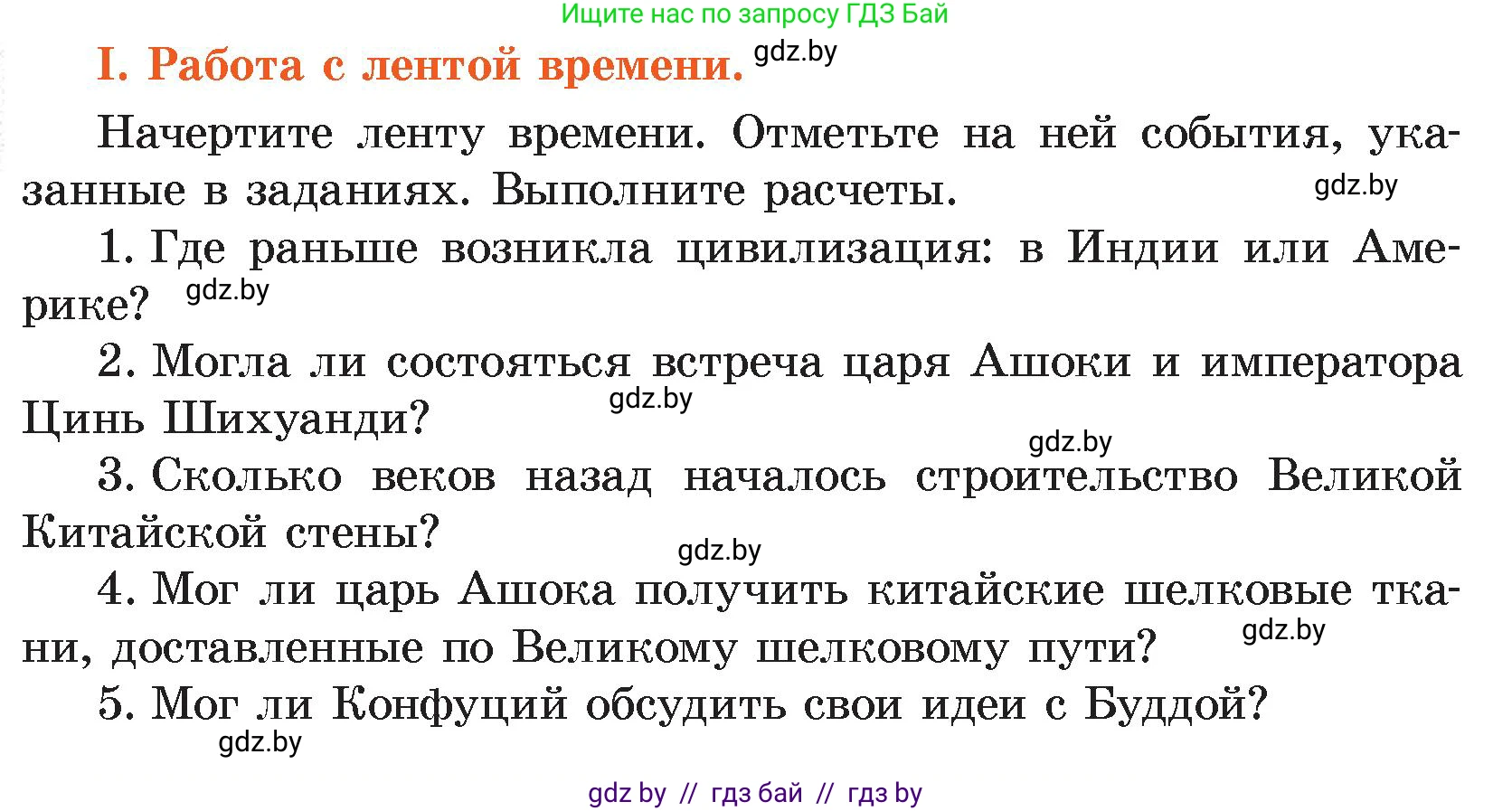 Ищите нас по запросу ГДЗ Бай

I. Работа с лентой времени. gdz.by

Начертите ленту времени. Отметьте на ней события, указанные в заданиях. Выполните расчеты. gdz.by

1. Где раньше возникла цивилизация: в Индии или Америке? gdz.by

2. Могла ли состояться встреча царя Ашоки и императора Цинь Шихуанди? gdz.by

gdz.by
3. Сколько веков назад началось строительство Великой Китайской стены? gdz.by

4. Мог ли царь Ашока получить китайские шелковые ткани, доставленные по Великому шелковому пути? gdz.by

5. Мог ли Конфуций обсудить свои идеи с Буддой? gdz.by

gdz by // гдз бай // гдз by